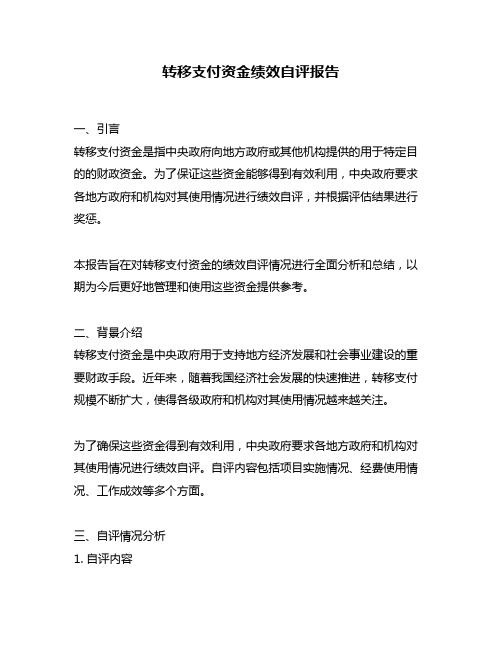 转移支付资金绩效自评报告

一、引言
转移支付资金是指中央政府向地方政府或其他机构提供的用于特定目的的财政资金。为了保证这些资金能够得到有效利用，中央政府要求各地方政府和机构对其使用情况进行绩效自评，并根据评估结果进行奖惩。

本报告旨在对转移支付资金的绩效自评情况进行全面分析和总结，以期为今后更好地管理和使用这些资金提供参考。

二、背景介绍
转移支付资金是中央政府用于支持地方经济发展和社会事业建设的重要财政手段。近年来，随着我国经济社会发展的快速推进，转移支付规模不断扩大，使得各级政府和机构对其使用情况越来越关注。

为了确保这些资金得到有效利用，中央政府要求各地方政府和机构对其使用情况进行绩效自评。自评内容包括项目实施情况、经费使用情况、工作成效等多个方面。

三、自评情况分析
1. 自评内容